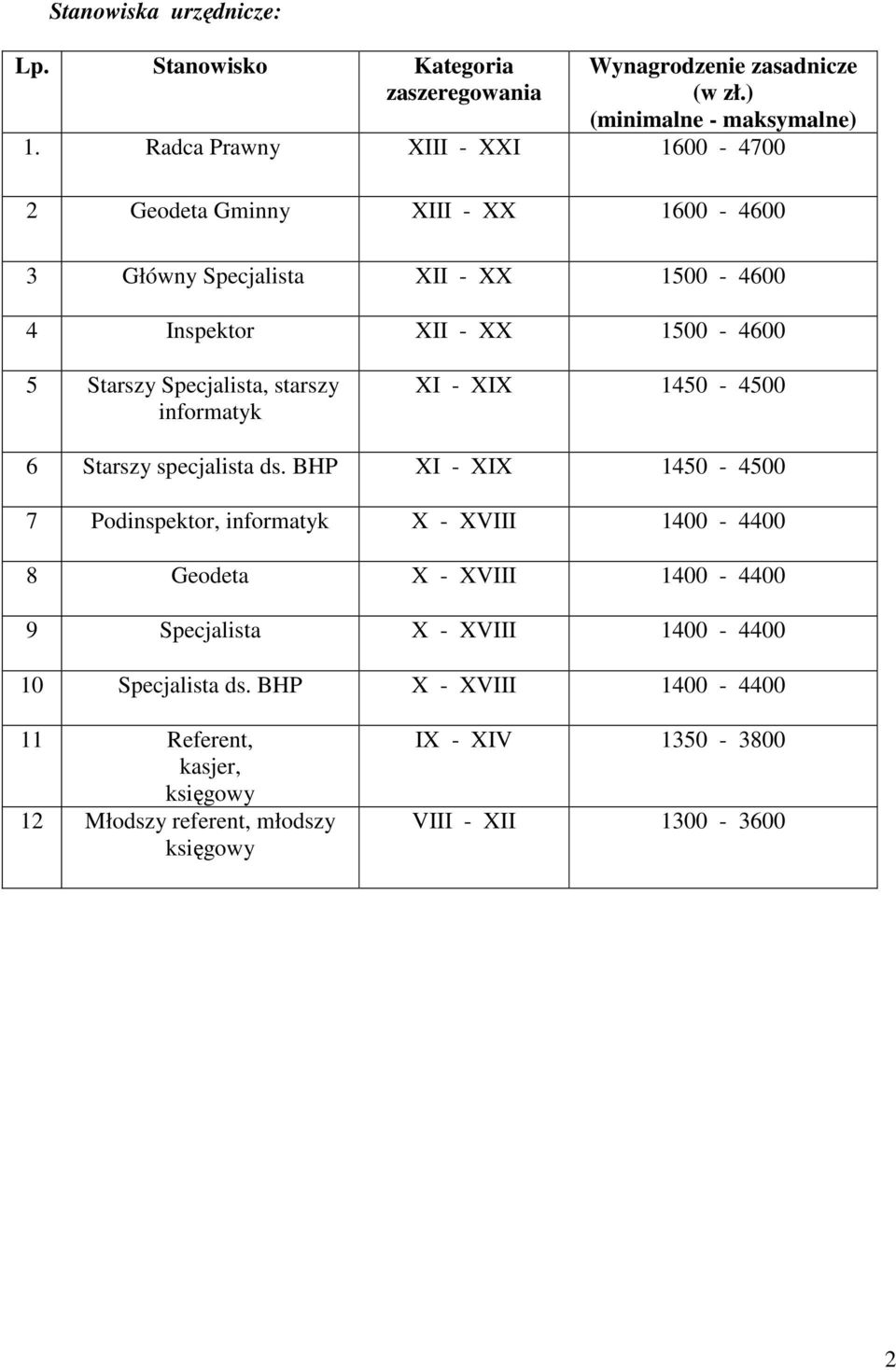 Stanowiska urzędnicze:

| Lp. | Stanowisko | Kategoria zaszeregowania | Wynagrodzenie zasadnicze (w zł.) (minimalne - maksymalne) |
|---|---|---|---|
| 1. | Radca Prawny | XIII - XXI | 1600 - 4700 |
| 2 | Geodeta Gminny | XIII - XX | 1600 - 4600 |
| 3 | Główny Specjalista | XII - XX | 1500 - 4600 |
| 4 | Inspektor | XII - XX | 1500 - 4600 |
| 5 | Starszy Specjalista, starszy informatyk | XI - XIX | 1450 - 4500 |
| 6 | Starszy specjalista ds. BHP | XI - XIX | 1450 - 4500 |
| 7 | Podinspektor, informatyk | X - XVIII | 1400 - 4400 |
| 8 | Geodeta | X - XVIII | 1400 - 4400 |
| 9 | Specjalista | X - XVIII | 1400 - 4400 |
| 10 | Specjalista ds. BHP | X - XVIII | 1400 - 4400 |
| 11 | Referent, kasjer, księgowy | IX - XIV | 1350 - 3800 |
| 12 | Młodszy referent, młodszy księgowy | VIII - XII | 1300 - 3600 |

2